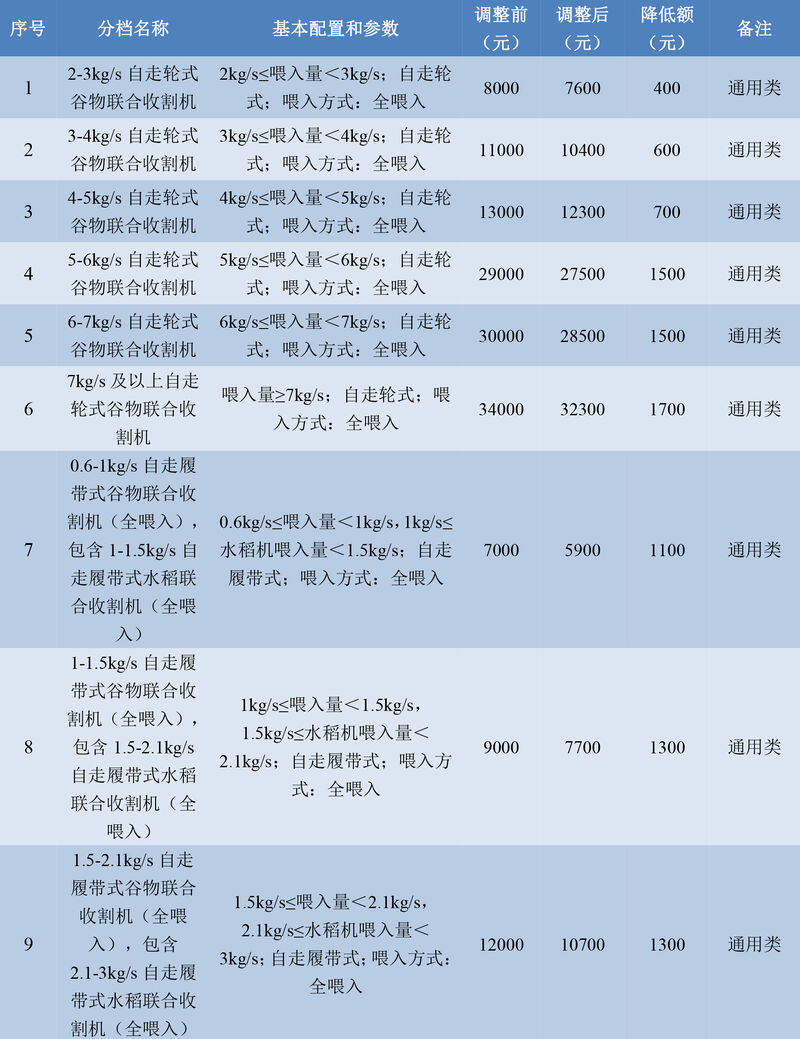 | 序号 | 分档名称 | 基本配置和参数 | 调整前（元） | 调整后（元） | 降低额（元） | 备注 |
|---|---|---|---|---|---|---|
| 1 | 2-3kg/s 自走轮式谷物联合收割机 | 2kg/s≤喂入量＜3kg/s；自走轮式；喂入方式：全喂入 | 8000 | 7600 | 400 | 通用类 |
| 2 | 3-4kg/s 自走轮式谷物联合收割机 | 3kg/s≤喂入量＜4kg/s；自走轮式；喂入方式：全喂入 | 11000 | 10400 | 600 | 通用类 |
| 3 | 4-5kg/s 自走轮式谷物联合收割机 | 4kg/s≤喂入量＜5kg/s；自走轮式；喂入方式：全喂入 | 13000 | 12300 | 700 | 通用类 |
| 4 | 5-6kg/s 自走轮式谷物联合收割机 | 5kg/s≤喂入量＜6kg/s；自走轮式；喂入方式：全喂入 | 29000 | 27500 | 1500 | 通用类 |
| 5 | 6-7kg/s 自走轮式谷物联合收割机 | 6kg/s≤喂入量＜7kg/s；自走轮式；喂入方式：全喂入 | 30000 | 28500 | 1500 | 通用类 |
| 6 | 7kg/s 及以上自走轮式谷物联合收割机 | 喂入量≥7kg/s；自走轮式；喂入方式：全喂入 | 34000 | 32300 | 1700 | 通用类 |
| 7 | 0.6-1kg/s 自走履带式谷物联合收割机（全喂入），包含 1-1.5kg/s 自走履带式水稻联合收割机（全喂入） | 0.6kg/s≤喂入量＜1kg/s，1kg/s≤水稻机喂入量＜1.5kg/s；自走履带式；喂入方式：全喂入 | 7000 | 5900 | 1100 | 通用类 |
| 8 | 1-1.5kg/s 自走履带式谷物联合收割机（全喂入），包含 1.5-2.1kg/s 自走履带式水稻联合收割机（全喂入） | 1kg/s≤喂入量＜1.5kg/s，1.5kg/s≤水稻机喂入量＜2.1kg/s；自走履带式；喂入方式：全喂入 | 9000 | 7700 | 1300 | 通用类 |
| 9 | 1.5-2.1kg/s 自走履带式谷物联合收割机（全喂入），包含 2.1-3kg/s 自走履带式水稻联合收割机（全喂入） | 1.5kg/s≤喂入量＜2.1kg/s，2.1kg/s≤水稻机喂入量＜3kg/s；自走履带式；喂入方式：全喂入 | 12000 | 10700 | 1300 | 通用类 |